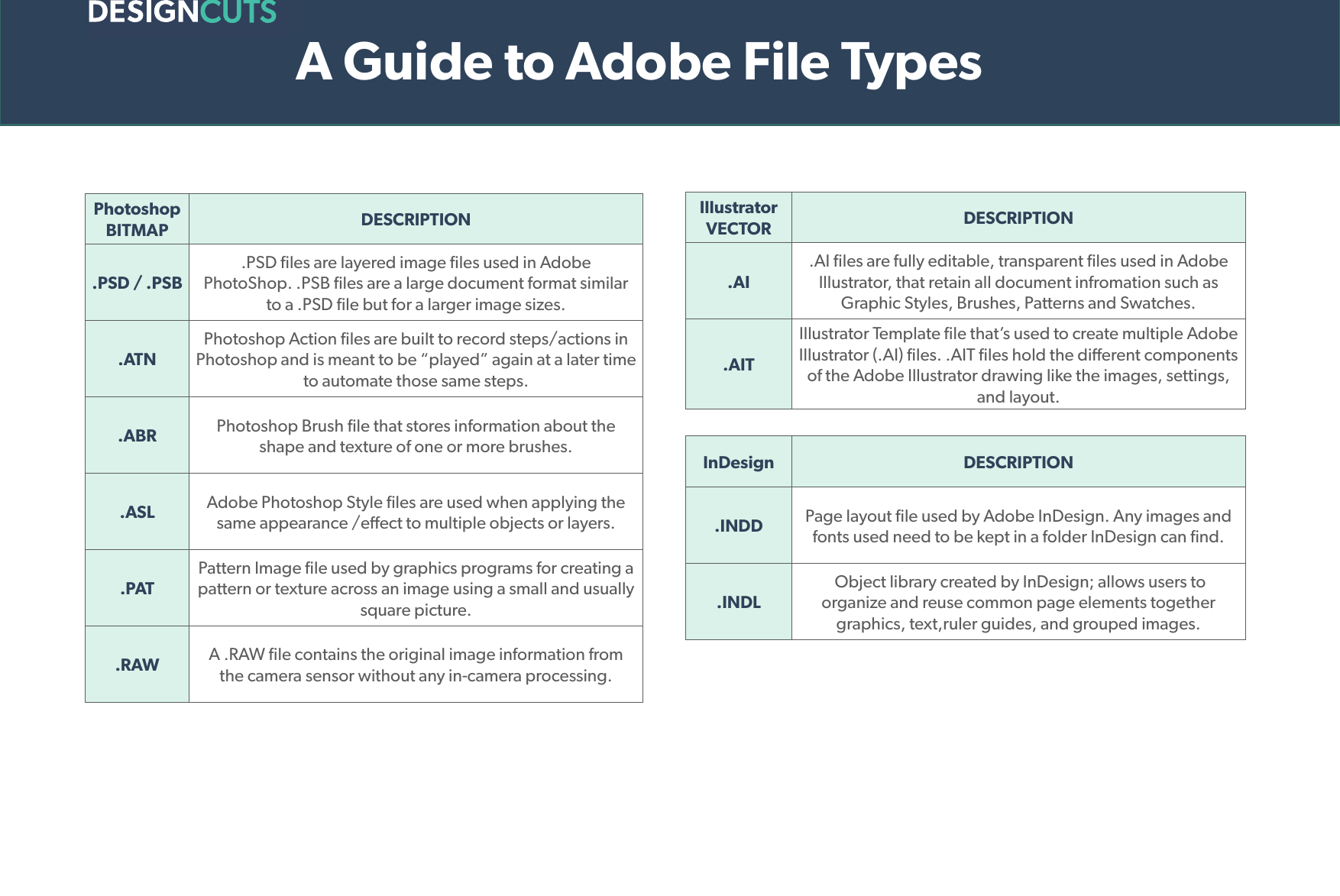 DESIGNCUTS

A Guide to Adobe File Types

| Photoshop BITMAP | DESCRIPTION |
|---|---|
| .PSD / .PSB | .PSD files are layered image files used in Adobe PhotoShop. .PSB files are a large document format similar to a .PSD file but for a larger image sizes. |
| .ATN | Photoshop Action files are built to record steps/actions in Photoshop and is meant to be “played” again at a later time to automate those same steps. |
| .ABR | Photoshop Brush file that stores information about the shape and texture of one or more brushes. |
| .ASL | Adobe Photoshop Style files are used when applying the same appearance /effect to multiple objects or layers. |
| .PAT | Pattern Image file used by graphics programs for creating a pattern or texture across an image using a small and usually square picture. |
| .RAW | A .RAW file contains the original image information from the camera sensor without any in-camera processing. |

| Illustrator VECTOR | DESCRIPTION |
|---|---|
| .AI | .AI files are fully editable, transparent files used in Adobe Illustrator, that retain all document infromation such as Graphic Styles, Brushes, Patterns and Swatches. |
| .AIT | Illustrator Template file that’s used to create multiple Adobe Illustrator (.AI) files. .AIT files hold the different components of the Adobe Illustrator drawing like the images, settings, and layout. |

| InDesign | DESCRIPTION |
|---|---|
| .INDD | Page layout file used by Adobe InDesign. Any images and fonts used need to be kept in a folder InDesign can find. |
| .INDL | Object library created by InDesign; allows users to organize and reuse common page elements together graphics, text,ruler guides, and grouped images. |